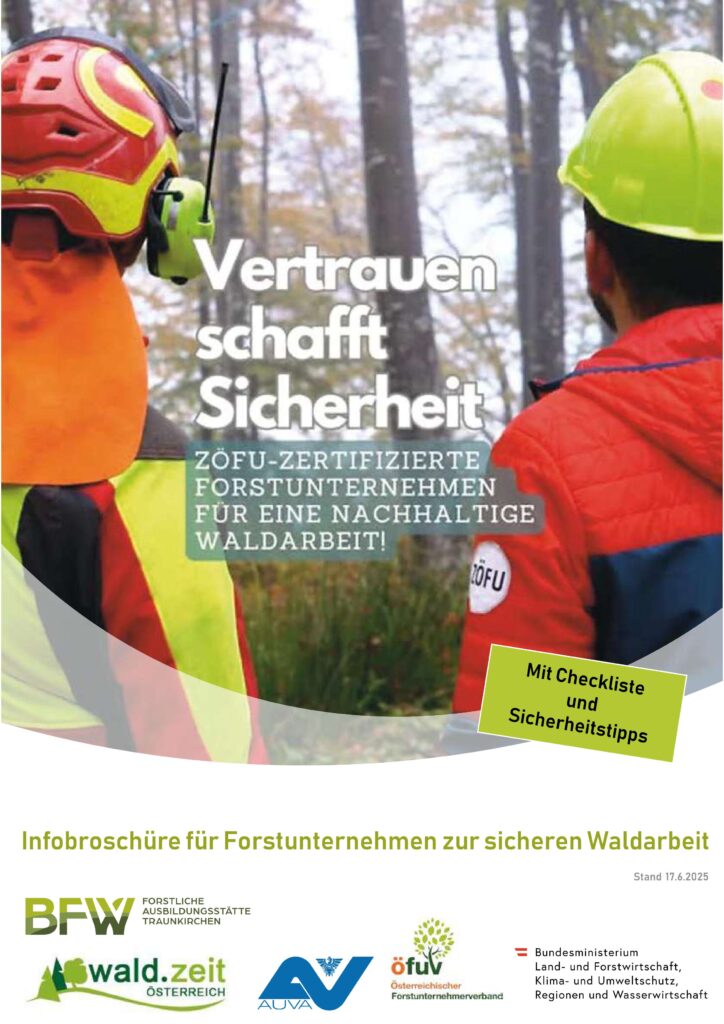 Vertrauen schafft Sicherheit

ZÖFU-ZERTIFIZIERTE FORSTUNTERNEHMEN FÜR EINE NACHHALTIGE WALDARBEIT!

ZÖFU

Mit Checkliste und Sicherheitstipps

Infobroschüre für Forstunternehmen zur sicheren Waldarbeit

Stand 17.6.2025

BFW FORSTLICHE AUSBILDUNGSSTÄTTE TRAUNKIRCHEN

wald.zeit ÖSTERREICH

AUVA

öfuv Österreichischer Forstunternehmerverband

Bundesministerium
Land- und Forstwirtschaft,
Klima- und Umweltschutz,
Regionen und Wasserwirtschaft